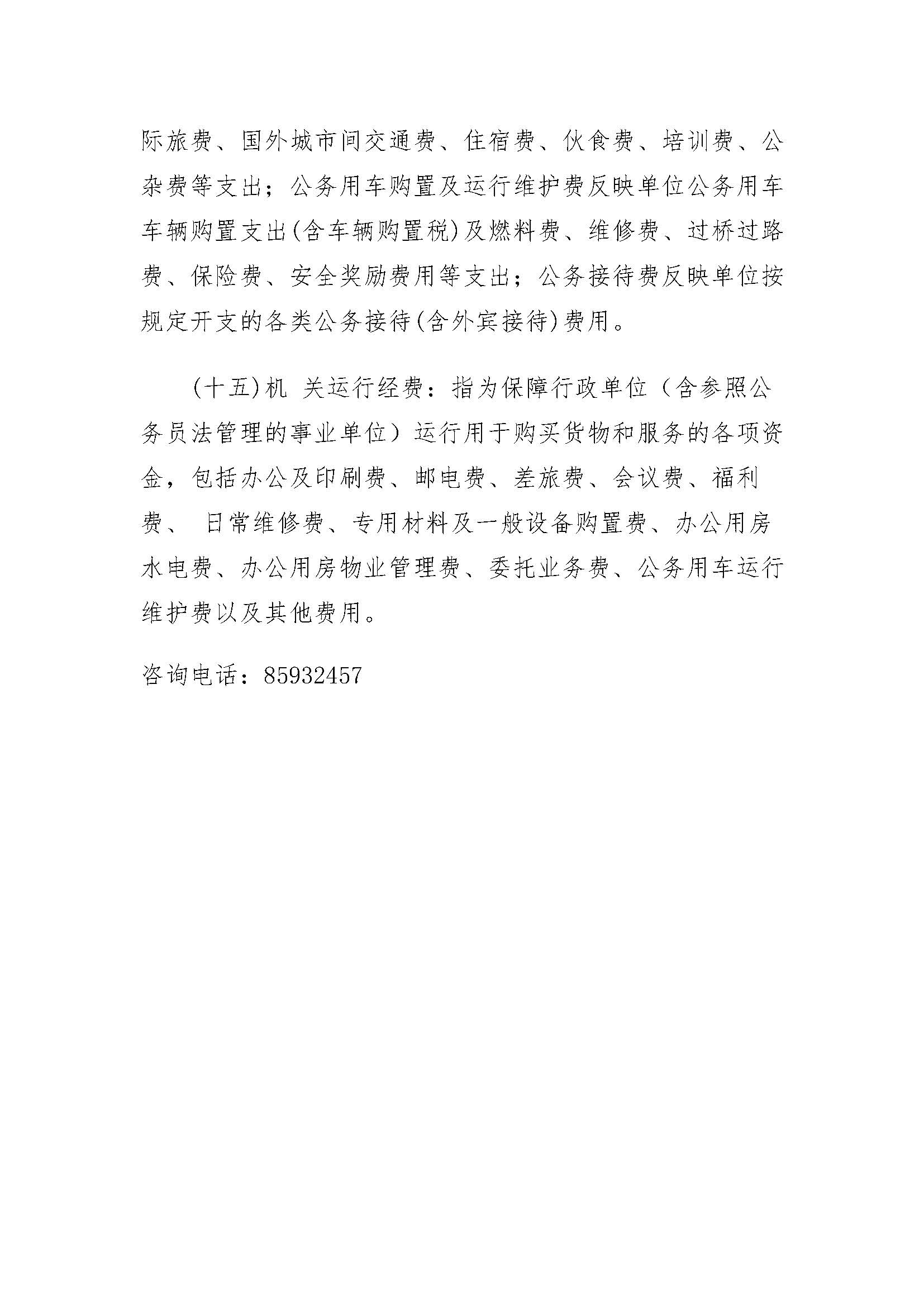 际旅费、国外城市间交通费、住宿费、伙食费、培训费、公杂费等支出；公务用车购置及运行维护费反映单位公务用车车辆购置支出(含车辆购置税)及燃料费、维修费、过桥过路费、保险费、安全奖励费用等支出；公务接待费反映单位按规定开支的各类公务接待(含外宾接待)费用。

(十五)机 关运行经费：指为保障行政单位（含参照公务员法管理的事业单位）运行用于购买货物和服务的各项资金，包括办公及印刷费、邮电费、差旅费、会议费、福利费、 日常维修费、专用材料及一般设备购置费、办公用房水电费、办公用房物业管理费、委托业务费、公务用车运行维护费以及其他费用。

咨询电话：85932457